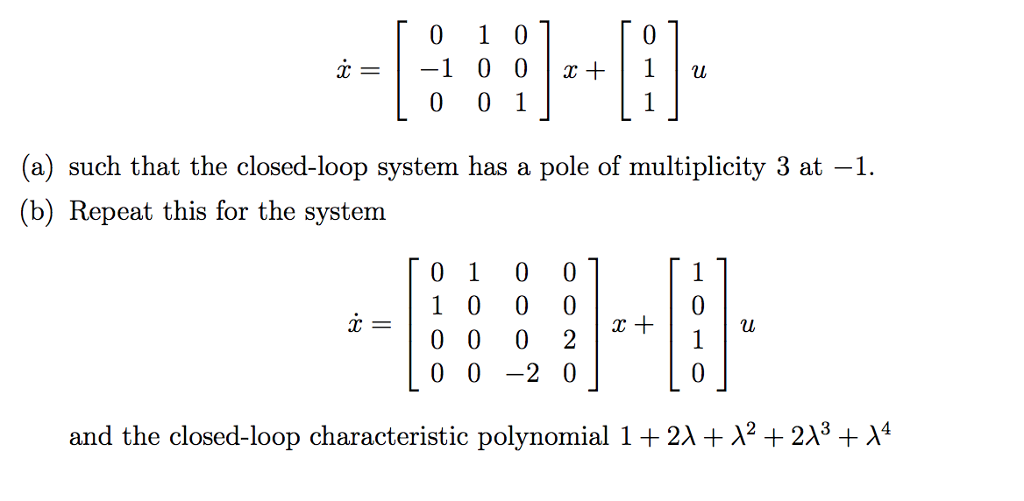 $\dot{x} = \begin{bmatrix} 0 & 1 & 0 \\ -1 & 0 & 0 \\ 0 & 0 & 1 \end{bmatrix} x + \begin{bmatrix} 0 \\ 1 \\ 1 \end{bmatrix} u$

(a) such that the closed-loop system has a pole of multiplicity 3 at $-1$.

(b) Repeat this for the system

$\dot{x} = \begin{bmatrix} 0 & 1 & 0 & 0 \\ 1 & 0 & 0 & 0 \\ 0 & 0 & 0 & 2 \\ 0 & 0 & -2 & 0 \end{bmatrix} x + \begin{bmatrix} 1 \\ 0 \\ 1 \\ 0 \end{bmatrix} u$

and the closed-loop characteristic polynomial $1 + 2\lambda + \lambda^2 + 2\lambda^3 + \lambda^4$